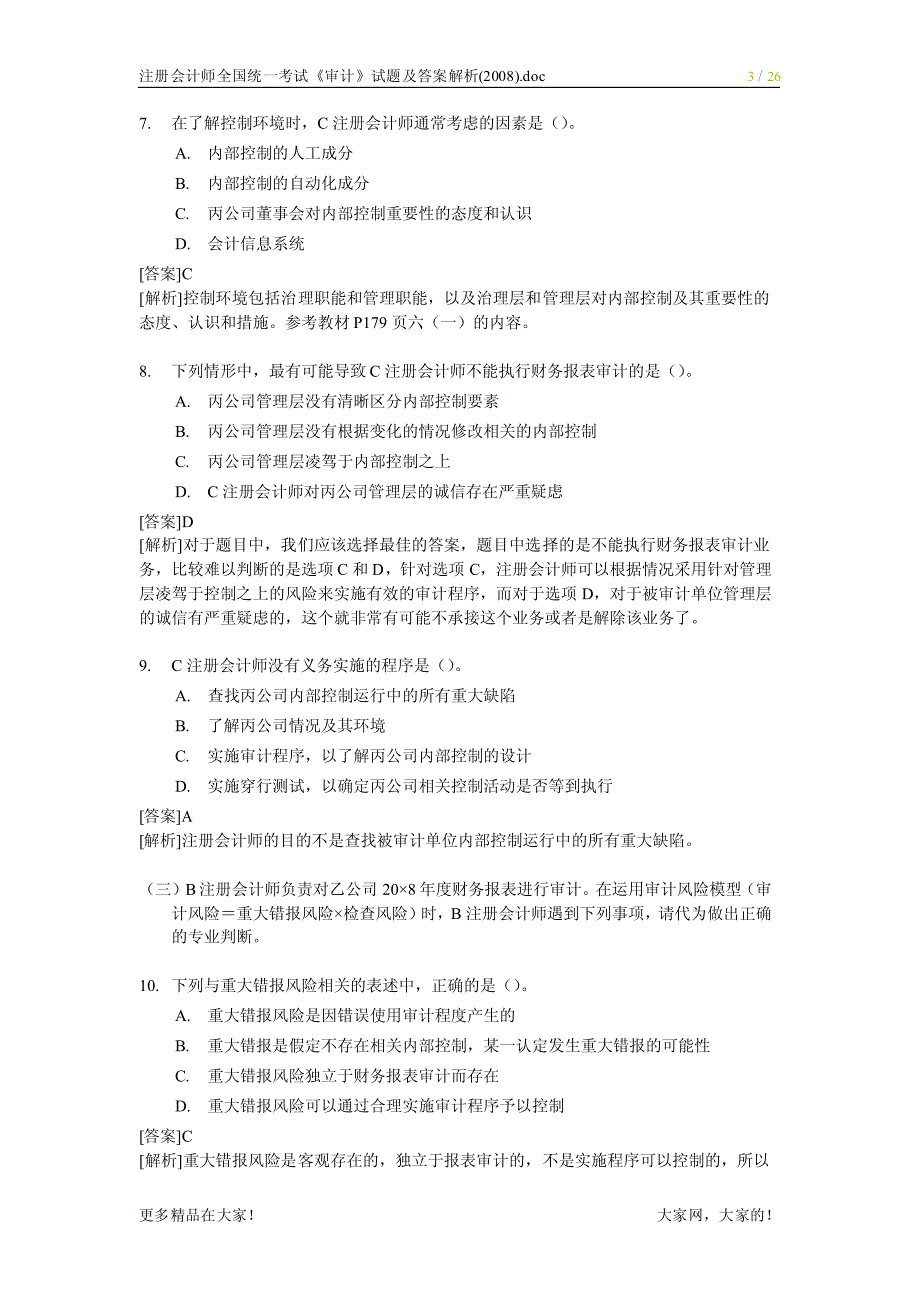 注册会计师全国统一考试《审计》试题及答案解析(2008).doc 3 / 26

7. 在了解控制环境时，C 注册会计师通常考虑的因素是（）。

A. 内部控制的人工成分

B. 内部控制的自动化成分

C. 丙公司董事会对内部控制重要性的态度和认识

D. 会计信息系统

[答案]C
[解析]控制环境包括治理职能和管理职能，以及治理层和管理层对内部控制及其重要性的态度、认识和措施。参考教材 P179 页六（一）的内容。

8. 下列情形中，最有可能导致 C 注册会计师不能执行财务报表审计的是（）。

A. 丙公司管理层没有清晰区分内部控制要素

B. 丙公司管理层没有根据变化的情况修改相关的内部控制

C. 丙公司管理层凌驾于内部控制之上

D. C 注册会计师对丙公司管理层的诚信存在严重疑虑

[答案]D
[解析]对于题目中，我们应该选择最佳的答案，题目中选择的是不能执行财务报表审计业务，比较难以判断的是选项 C 和 D，针对选项 C，注册会计师可以根据情况采用针对管理层凌驾于控制之上的风险来实施有效的审计程序，而对于选项 D，对于被审计单位管理层的诚信有严重疑虑的，这个就非常有可能不承接这个业务或者是解除该业务了。

9. C 注册会计师没有义务实施的程序是（）。

A. 查找丙公司内部控制运行中的所有重大缺陷

B. 了解丙公司情况及其环境

C. 实施审计程序，以了解丙公司内部控制的设计

D. 实施穿行测试，以确定丙公司相关控制活动是否等到执行

[答案]A
[解析]注册会计师的目的不是查找被审计单位内部控制运行中的所有重大缺陷。

（三）B 注册会计师负责对乙公司 20×8 年度财务报表进行审计。在运用审计风险模型（审计风险＝重大错报风险×检查风险）时，B 注册会计师遇到下列事项，请代为做出正确的专业判断。

10. 下列与重大错报风险相关的表述中，正确的是（）。

A. 重大错报风险是因错误使用审计程度产生的

B. 重大错报是假定不存在相关内部控制，某一认定发生重大错报的可能性

C. 重大错报风险独立于财务报表审计而存在

D. 重大错报风险可以通过合理实施审计程序予以控制

[答案]C
[解析]重大错报风险是客观存在的，独立于报表审计的，不是实施程序可以控制的，所以

更多精品在大家！ 大家网，大家的！